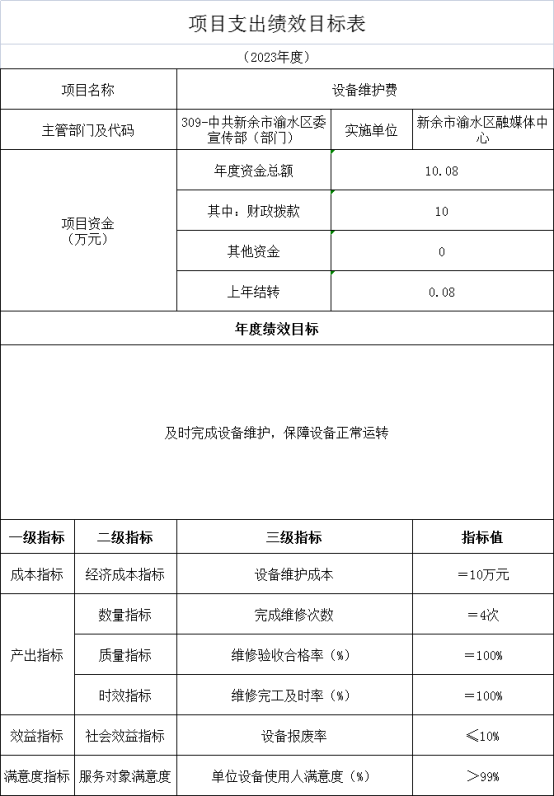 项目支出绩效目标表

（2023年度）

| 项目名称 | 设备维护费 | | |
|---|---|---|---|
| 主管部门及代码 | 309-中共新余市渝水区委宣传部（部门） | 实施单位 | 新余市渝水区融媒体中心 |
| 项目资金（万元） | 年度资金总额 | 10.08 | |
| | 其中：财政拨款 | 10 | |
| | 其他资金 | 0 | |
| | 上年结转 | 0.08 | |

年度绩效目标

及时完成设备维护，保障设备正常运转

| 一级指标 | 二级指标 | 三级指标 | 指标值 |
|---|---|---|---|
| 成本指标 | 经济成本指标 | 设备维护成本 | ＝10万元 |
| 产出指标 | 数量指标 | 完成维修次数 | ＝4次 |
| | 质量指标 | 维修验收合格率（%） | ＝100% |
| | 时效指标 | 维修完工及时率（%） | ＝100% |
| 效益指标 | 社会效益指标 | 设备报废率 | ≤10% |
| 满意度指标 | 服务对象满意度 | 单位设备使用人满意度（%） | ＞99% |